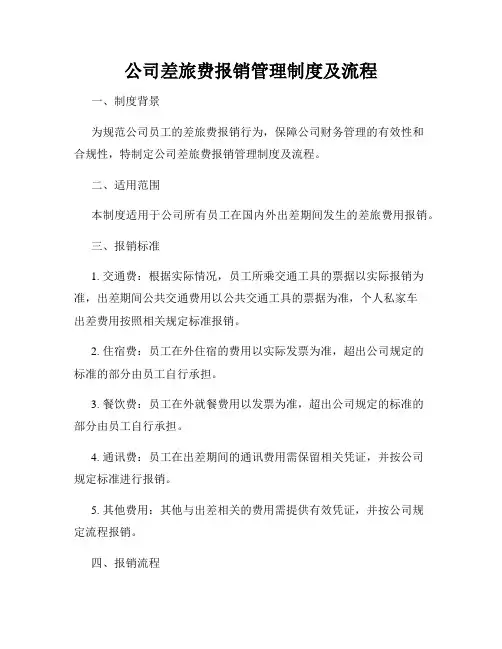 公司差旅费报销管理制度及流程

一、制度背景

为规范公司员工的差旅费报销行为，保障公司财务管理的有效性和合规性，特制定公司差旅费报销管理制度及流程。

二、适用范围

本制度适用于公司所有员工在国内外出差期间发生的差旅费用报销。

三、报销标准

1. 交通费：根据实际情况，员工所乘交通工具的票据以实际报销为准，出差期间公共交通费用以公共交通工具的票据为准，个人私家车出差费用按照相关规定标准报销。

2. 住宿费：员工在外住宿的费用以实际发票为准，超出公司规定的标准的部分由员工自行承担。

3. 餐饮费：员工在外就餐费用以发票为准，超出公司规定的标准的部分由员工自行承担。

4. 通讯费：员工在出差期间的通讯费用需保留相关凭证，并按公司规定标准进行报销。

5. 其他费用：其他与出差相关的费用需提供有效凭证，并按公司规定流程报销。

四、报销流程